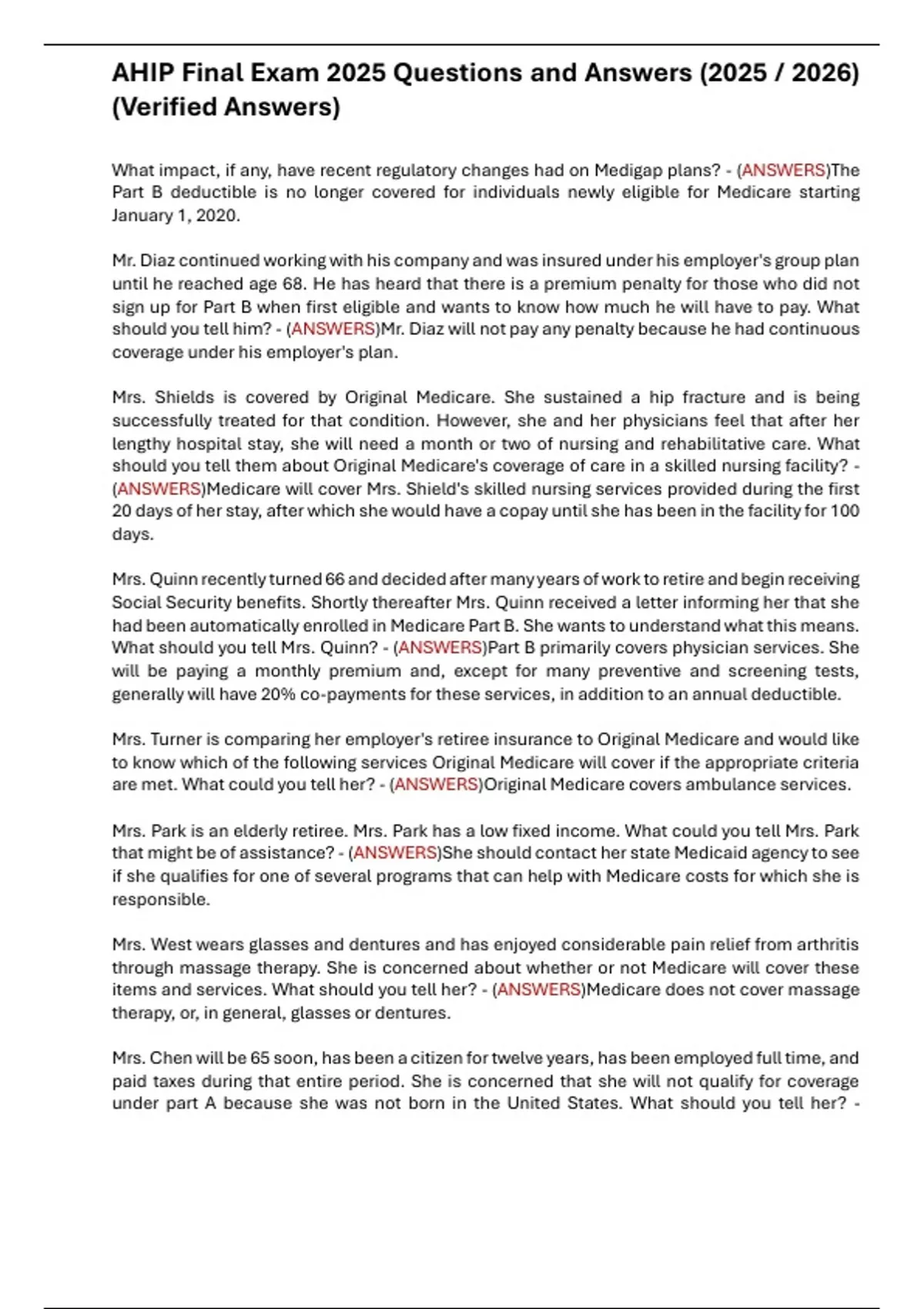 AHIP Final Exam 2025 Questions and Answers (2025 / 2026) (Verified Answers)

What impact, if any, have recent regulatory changes had on Medigap plans? - (ANSWERS)The Part B deductible is no longer covered for individuals newly eligible for Medicare starting January 1, 2020.

Mr. Diaz continued working with his company and was insured under his employer's group plan until he reached age 68. He has heard that there is a premium penalty for those who did not sign up for Part B when first eligible and wants to know how much he will have to pay. What should you tell him? - (ANSWERS)Mr. Diaz will not pay any penalty because he had continuous coverage under his employer's plan.

Mrs. Shields is covered by Original Medicare. She sustained a hip fracture and is being successfully treated for that condition. However, she and her physicians feel that after her lengthy hospital stay, she will need a month or two of nursing and rehabilitative care. What should you tell them about Original Medicare's coverage of care in a skilled nursing facility? - (ANSWERS)Medicare will cover Mrs. Shield's skilled nursing services provided during the first 20 days of her stay, after which she would have a copay until she has been in the facility for 100 days.

Mrs. Quinn recently turned 66 and decided after many years of work to retire and begin receiving Social Security benefits. Shortly thereafter Mrs. Quinn received a letter informing her that she had been automatically enrolled in Medicare Part B. She wants to understand what this means. What should you tell Mrs. Quinn? - (ANSWERS)Part B primarily covers physician services. She will be paying a monthly premium and, except for many preventive and screening tests, generally will have 20% co-payments for these services, in addition to an annual deductible.

Mrs. Turner is comparing her employer's retiree insurance to Original Medicare and would like to know which of the following services Original Medicare will cover if the appropriate criteria are met. What could you tell her? - (ANSWERS)Original Medicare covers ambulance services.

Mrs. Park is an elderly retiree. Mrs. Park has a low fixed income. What could you tell Mrs. Park that might be of assistance? - (ANSWERS)She should contact her state Medicaid agency to see if she qualifies for one of several programs that can help with Medicare costs for which she is responsible.

Mrs. West wears glasses and dentures and has enjoyed considerable pain relief from arthritis through massage therapy. She is concerned about whether or not Medicare will cover these items and services. What should you tell her? - (ANSWERS)Medicare does not cover massage therapy, or, in general, glasses or dentures.

Mrs. Chen will be 65 soon, has been a citizen for twelve years, has been employed full time, and paid taxes during that entire period. She is concerned that she will not qualify for coverage under part A because she was not born in the United States. What should you tell her? -